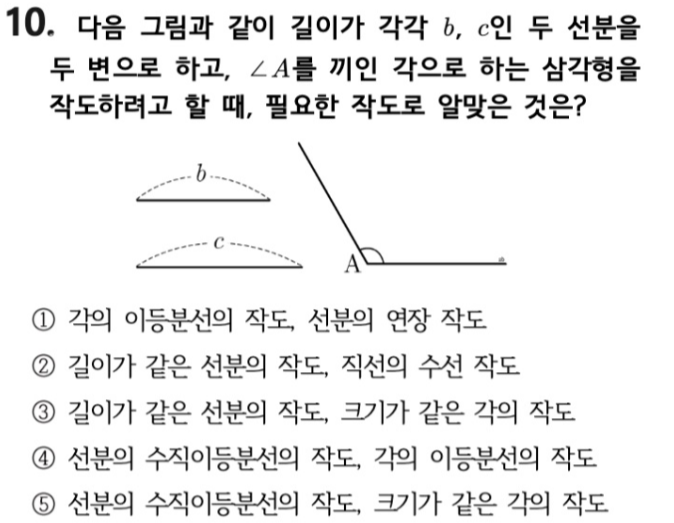 10. 다음 그림과 같이 길이가 각각 $b$, $c$인 두 선분을 두 변으로 하고, $\angle A$를 끼인 각으로 하는 삼각형을 작도하려고 할 때, 필요한 작도로 알맞은 것은?

$b$

$c$

A

① 각의 이등분선의 작도, 선분의 연장 작도
② 길이가 같은 선분의 작도, 직선의 수선 작도
③ 길이가 같은 선분의 작도, 크기가 같은 각의 작도
④ 선분의 수직이등분선의 작도, 각의 이등분선의 작도
⑤ 선분의 수직이등분선의 작도, 크기가 같은 각의 작도